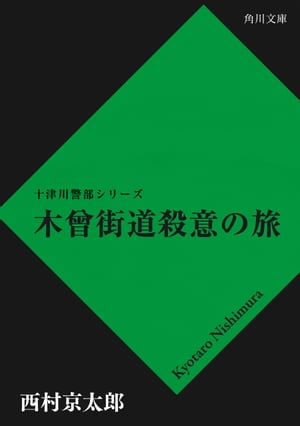 角川文庫

十津川警部シリーズ
木曾街道殺意の旅

Kyotaro Nishimura

西村京太郎